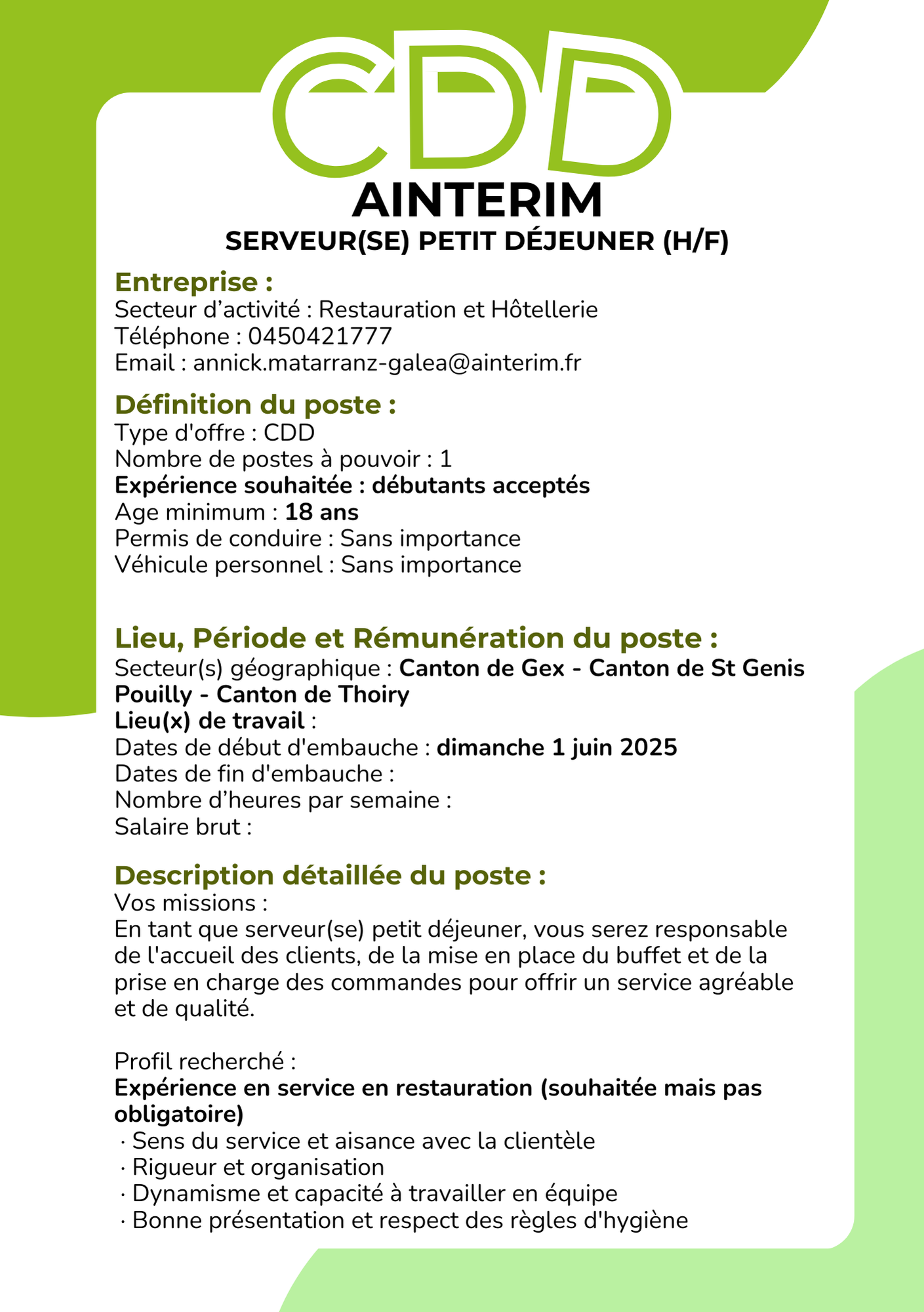 CDD

AINTERIM

SERVEUR(SE) PETIT DÉJEUNER (H/F)

Entreprise :
Secteur d’activité : Restauration et Hôtellerie
Téléphone : 0450421777
Email : annick.matarranz-galea@ainterim.fr

Définition du poste :
Type d'offre : CDD
Nombre de postes à pouvoir : 1
Expérience souhaitée : débutants acceptés
Age minimum : 18 ans
Permis de conduire : Sans importance
Véhicule personnel : Sans importance

Lieu, Période et Rémunération du poste :
Secteur(s) géographique : Canton de Gex - Canton de St Genis Pouilly - Canton de Thoiry
Lieu(x) de travail :
Dates de début d'embauche : dimanche 1 juin 2025
Dates de fin d'embauche :
Nombre d’heures par semaine :
Salaire brut :

Description détaillée du poste :
Vos missions :
En tant que serveur(se) petit déjeuner, vous serez responsable de l'accueil des clients, de la mise en place du buffet et de la prise en charge des commandes pour offrir un service agréable et de qualité.

Profil recherché :
Expérience en service en restauration (souhaitée mais pas obligatoire)
· Sens du service et aisance avec la clientèle
· Rigueur et organisation
· Dynamisme et capacité à travailler en équipe
· Bonne présentation et respect des règles d'hygiène